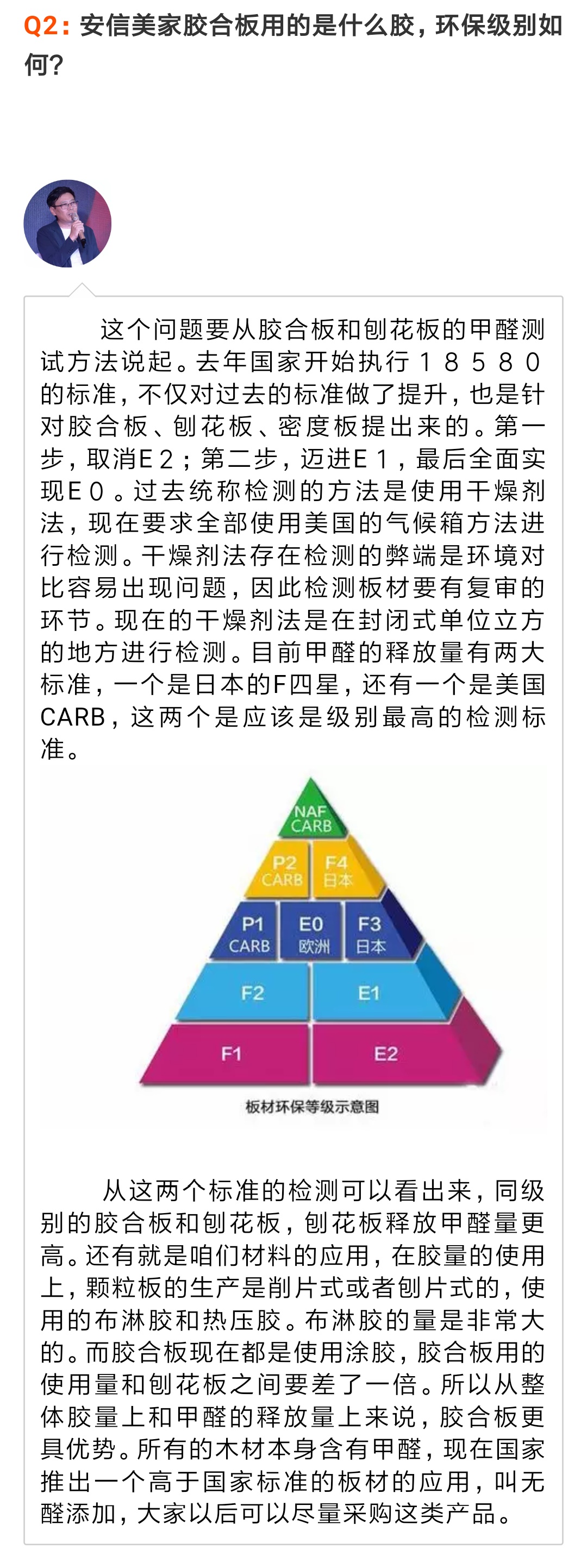 Q2：安信美家胶合板用的是什么胶，环保级别如何？

这个问题要从胶合板和刨花板的甲醛测试方法说起。去年国家开始执行18580的标准，不仅对过去的标准做了提升，也是针对胶合板、刨花板、密度板提出来的。第一步，取消E2；第二步，迈进E1，最后全面实现E0。过去统称检测的方法是使用干燥剂法，现在要求全部使用美国的气候箱方法进行检测。干燥剂法存在检测的弊端是环境对比容易出现问题，因此检测板材要有复审的环节。现在的干燥剂法是在封闭式单位立方的地方进行检测。目前甲醛的释放量有两大标准，一个是日本的F四星，还有一个是美国CARB，这两个是应该是级别最高的检测标准。

NAF
CARB
P2
CARB
F4
日本
P1
CARB
E0
欧洲
F3
日本
F2
E1
F1
E2
板材环保等级示意图

从这两个标准的检测可以看出来，同级别的胶合板和刨花板，刨花板释放甲醛量更高。还有就是咱们材料的应用，在胶量的使用上，颗粒板的生产是削片式或者刨片式的，使用的布淋胶和热压胶。布淋胶的量是非常大的。而胶合板现在都是使用涂胶，胶合板用的使用量和刨花板之间要差了一倍。所以从整体胶量上和甲醛的释放量上来说，胶合板更具优势。所有的木材本身含有甲醛，现在国家推出一个高于国家标准的板材的应用，叫无醛添加，大家以后可以尽量采购这类产品。